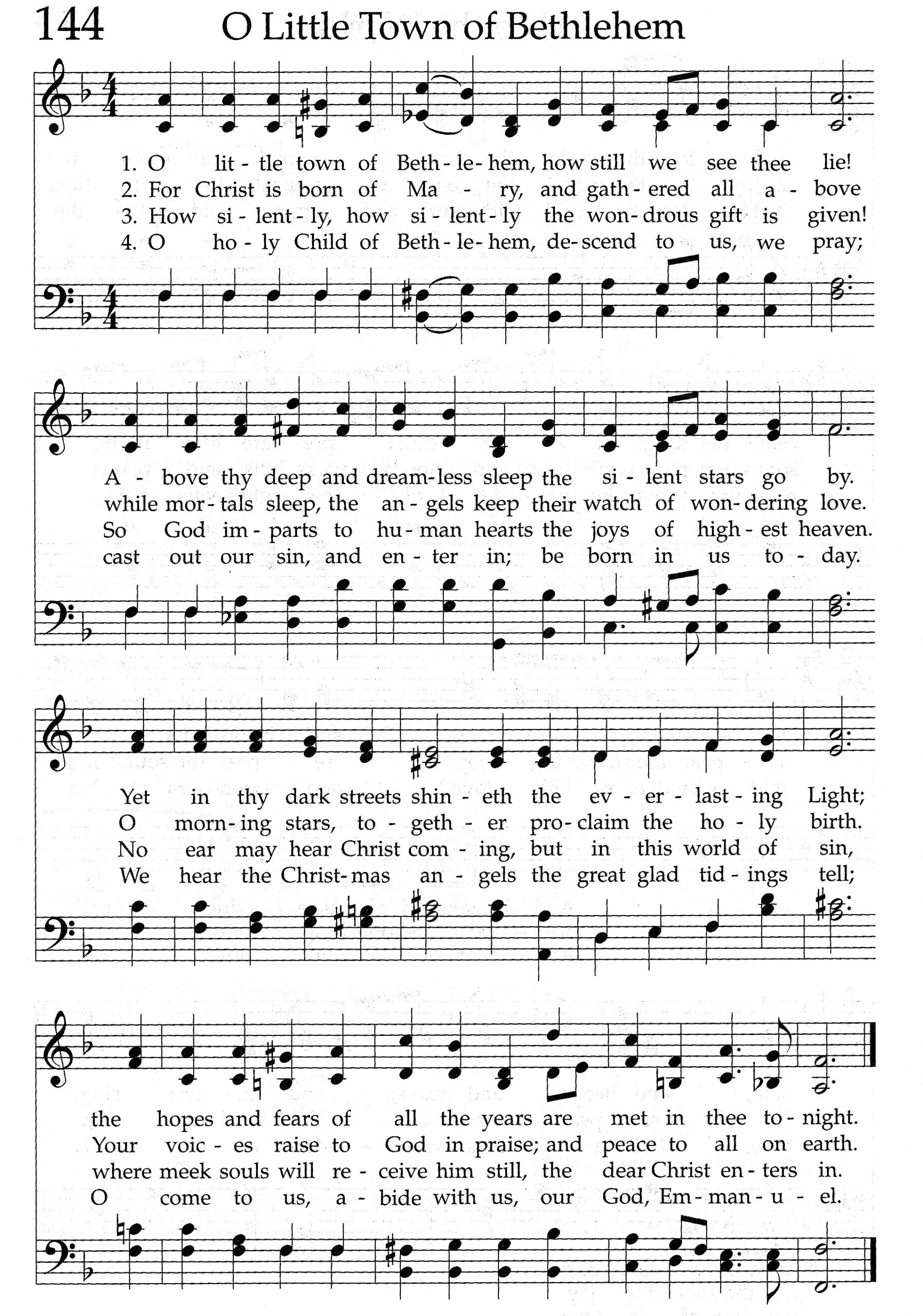 144 O Little Town of Bethlehem

1. O lit - tle town of Beth - le - hem, how still we see thee lie!
2. For Christ is born of Ma - ry, and gath - ered all a - bove
3. How si - lent - ly, how si - lent - ly the won - drous gift is given!
4. O ho - ly Child of Beth - le - hem, de - scend to us, we pray;

A - bove thy deep and dream - less sleep the si - lent stars go by.
while mor - tals sleep, the an - gels keep their watch of won - dering love.
So God im - parts to hu - man hearts the joys of high - est heaven.
cast out our sin, and en - ter in; be born in us to - day.

Yet in thy dark streets shin - eth the ev - er - last - ing Light;
O morn - ing stars, to - geth - er pro - claim the ho - ly birth.
No ear may hear Christ com - ing, but in this world of sin,
We hear the Christ - mas an - gels the great glad tid - ings tell;

the hopes and fears of all the years are met in thee to - night.
Your voic - es raise to God in praise; and peace to all on earth.
where meek souls will re - ceive him still, the dear Christ en - ters in.
O come to us, a - bide with us, our God, Em - man - u - el.